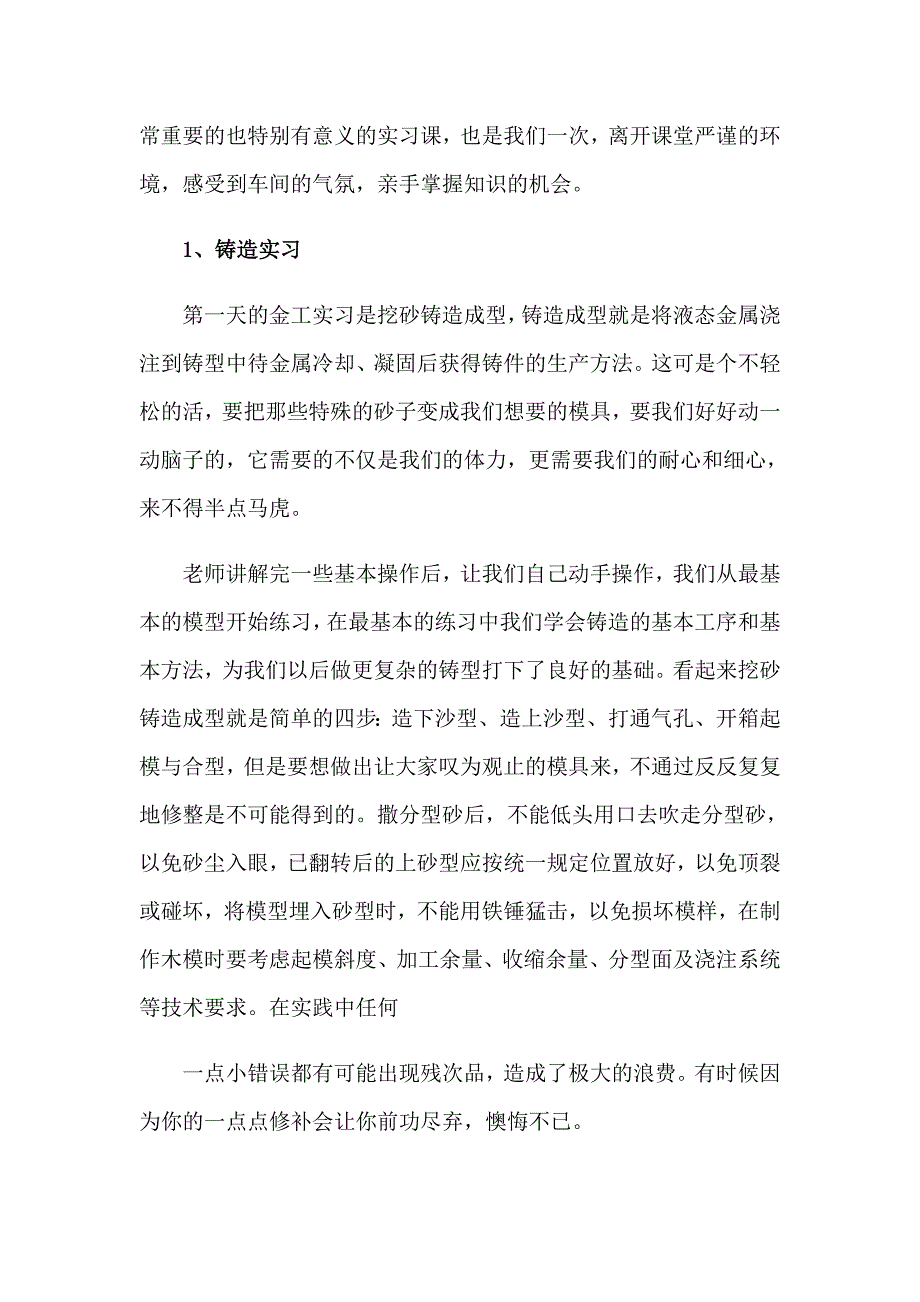 常重要的也特别有意义的实习课，也是我们一次，离开课堂严谨的环境，感受到车间的气氛，亲手掌握知识的机会。

1、铸造实习

第一天的金工实习是挖砂铸造成型，铸造成型就是将液态金属浇注到铸型中待金属冷却、凝固后获得铸件的生产方法。这可是个不轻松的活，要把那些特殊的砂子变成我们想要的模具，要我们好好动一动脑子的，它需要的不仅是我们的体力，更需要我们的耐心和细心，来不得半点马虎。

老师讲解完一些基本操作后，让我们自己动手操作，我们从最基本的模型开始练习，在最基本的练习中我们学会铸造的基本工序和基本方法，为我们以后做更复杂的铸型打下了良好的基础。看起来挖砂铸造成型就是简单的四步：造下沙型、造上沙型、打通气孔、开箱起模与合型，但是要想做出让大家叹为观止的模具来，不通过反反复复地修整是不可能得到的。撒分型砂后，不能低头用口去吹走分型砂，以免砂尘入眼，已翻转后的上砂型应按统一规定位置放好，以免顶裂或碰坏，将模型埋入砂型时，不能用铁锤猛击，以免损坏模样，在制作木模时要考虑起模斜度、加工余量、收缩余量、分型面及浇注系统等技术要求。在实践中任何

一点小错误都有可能出现残次品，造成了极大的浪费。有时候因为你的一点点修补会让你前功尽弃，懊悔不已。